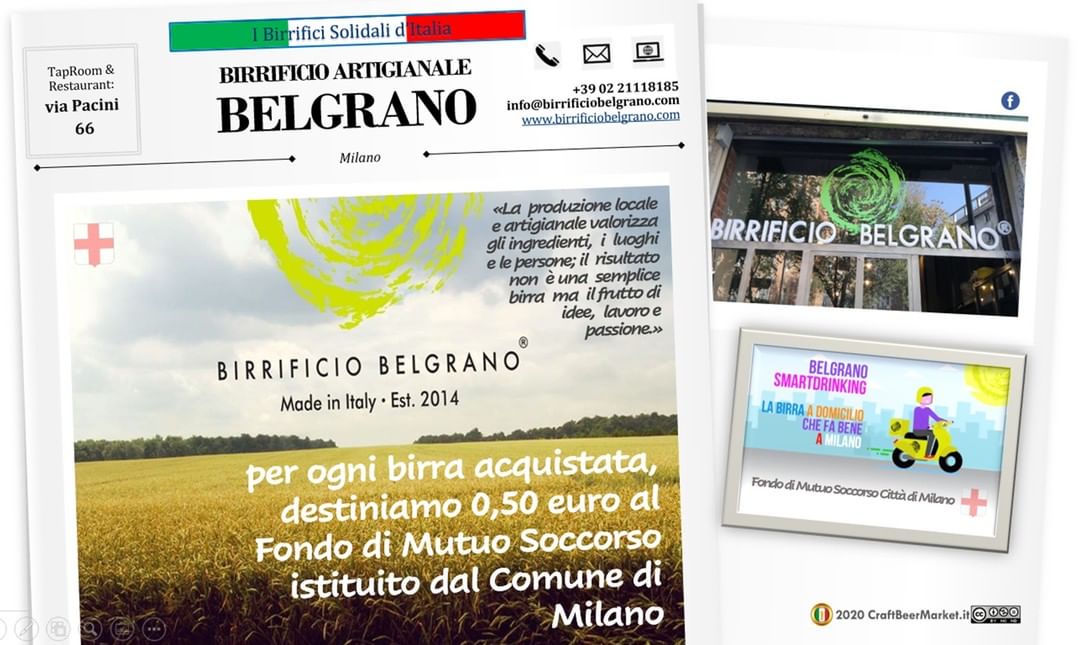 I Birrifici Solidali d'Italia

TapRoom & Restaurant: via Pacini 66

BIRRIFICIO ARTIGIANALE
BELGRANO

Milano

+39 02 21118185
info@birrificiobelgrano.com
www.birrificiobelgrano.com

«La produzione locale e artigianale valorizza gli ingredienti, i luoghi e le persone; il risultato non è una semplice birra ma il frutto di idee, lavoro e passione.»

BIRRIFICIO BELGRANO®
Made in Italy • Est. 2014

per ogni birra acquistata, destiniamo 0,50 euro al Fondo di Mutuo Soccorso istituito dal Comune di Milano

BIRRIFICIO BELGRANO®

BELGRANO SMARTDRINKING
LA BIRRA A DOMICILIO CHE FA BENE A MILANO

Fondo di Mutuo Soccorso Città di Milano

2020 CraftBeerMarket.it